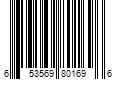 6 53569 80169 6